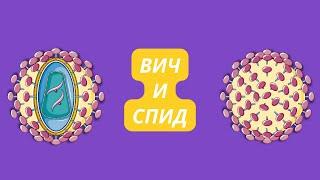 ВИЧ
И
СПИД